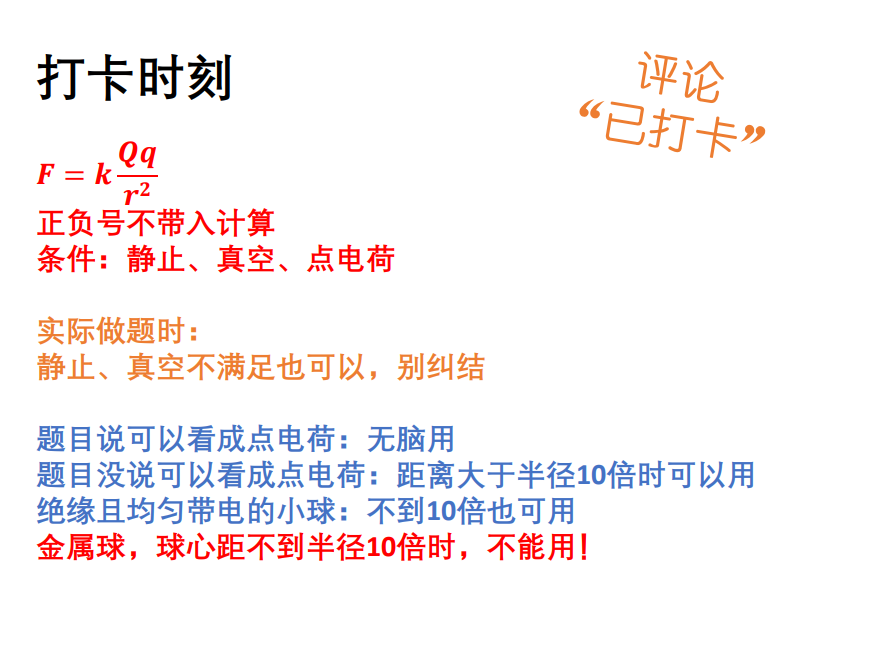 打卡时刻

评论
“已打卡”

$F = k\frac{Qq}{r^2}$
正负号不带入计算
条件：静止、真空、点电荷

实际做题时：
静止、真空不满足也可以，别纠结

题目说可以看成点电荷：无脑用
题目没说可以看成点电荷：距离大于半径10倍时可以用
绝缘且均匀带电的小球：不到10倍也可用
金属球，球心距不到半径10倍时，不能用！